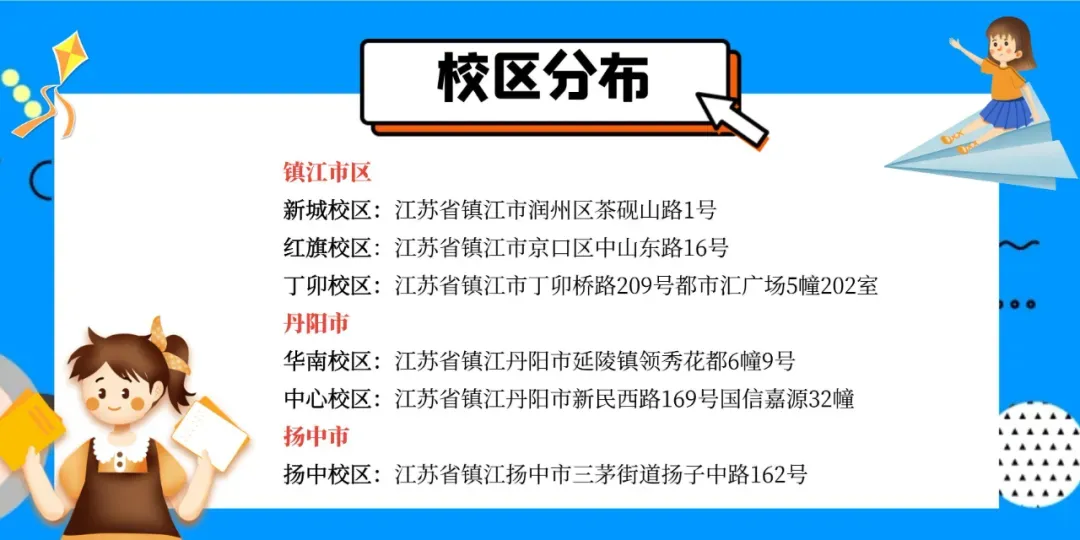 校区分布

镇江市区

新城校区：江苏省镇江市润州区茶砚山路1号

红旗校区：江苏省镇江市京口区中山东路16号

丁卯校区：江苏省镇江市丁卯桥路209号都市汇广场5幢202室

丹阳市

华南校区：江苏省镇江丹阳市延陵镇领秀花都6幢9号

中心校区：江苏省镇江丹阳市新民西路169号国信嘉源32幢

扬中市

扬中校区：江苏省镇江扬中市三茅街道扬子中路162号